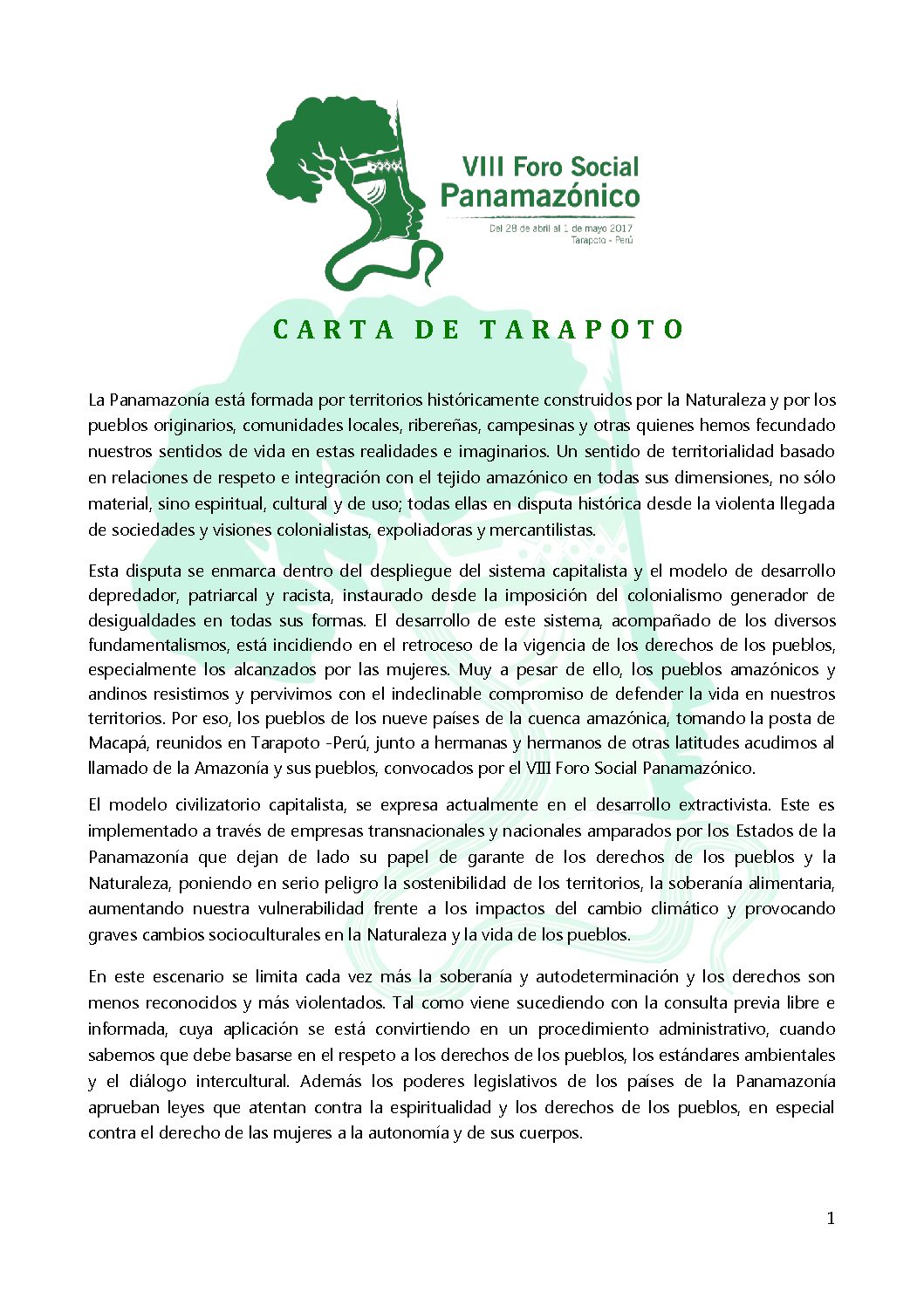 VIII Foro Social Panamazónico

Del 28 de abril al 1 de mayo 2017
Tarapoto - Perú

CARTA DE TARAPOTO

La Panamazonía está formada por territorios históricamente construidos por la Naturaleza y por los pueblos originarios, comunidades locales, ribereñas, campesinas y otras quienes hemos fecundado nuestros sentidos de vida en estas realidades e imaginarios. Un sentido de territorialidad basado en relaciones de respeto e integración con el tejido amazónico en todas sus dimensiones, no sólo material, sino espiritual, cultural y de uso; todas ellas en disputa histórica desde la violenta llegada de sociedades y visiones colonialistas, expoliadoras y mercantilistas.

Esta disputa se enmarca dentro del despliegue del sistema capitalista y el modelo de desarrollo depredador, patriarcal y racista, instaurado desde la imposición del colonialismo generador de desigualdades en todas sus formas. El desarrollo de este sistema, acompañado de los diversos fundamentalismos, está incidiendo en el retroceso de la vigencia de los derechos de los pueblos, especialmente los alcanzados por las mujeres. Muy a pesar de ello, los pueblos amazónicos y andinos resistimos y pervivimos con el indeclinable compromiso de defender la vida en nuestros territorios. Por eso, los pueblos de los nueve países de la cuenca amazónica, tomando la posta de Macapá, reunidos en Tarapoto -Perú, junto a hermanas y hermanos de otras latitudes acudimos al llamado de la Amazonía y sus pueblos, convocados por el VIII Foro Social Panamazónico.

El modelo civilizatorio capitalista, se expresa actualmente en el desarrollo extractivista. Este es implementado a través de empresas transnacionales y nacionales amparados por los Estados de la Panamazonía que dejan de lado su papel de garante de los derechos de los pueblos y la Naturaleza, poniendo en serio peligro la sostenibilidad de los territorios, la soberanía alimentaria, aumentando nuestra vulnerabilidad frente a los impactos del cambio climático y provocando graves cambios socioculturales en la Naturaleza y la vida de los pueblos.

En este escenario se limita cada vez más la soberanía y autodeterminación y los derechos son menos reconocidos y más violentados. Tal como viene sucediendo con la consulta previa libre e informada, cuya aplicación se está convirtiendo en un procedimiento administrativo, cuando sabemos que debe basarse en el respeto a los derechos de los pueblos, los estándares ambientales y el diálogo intercultural. Además los poderes legislativos de los países de la Panamazonía aprueban leyes que atentan contra la espiritualidad y los derechos de los pueblos, en especial contra el derecho de las mujeres a la autonomía y de sus cuerpos.

1